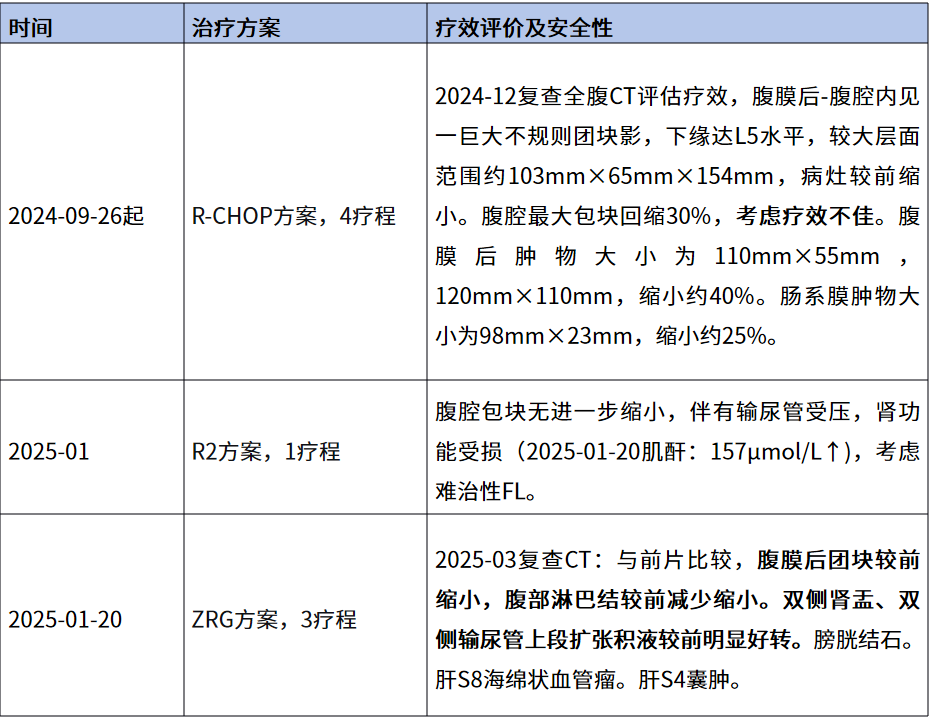 | 时间 | 治疗方案 | 疗效评价及安全性 |
|---|---|---|
| 2024-09-26起 | R-CHOP方案，4疗程 | 2024-12复查全腹CT评估疗效，腹膜后-腹腔内见一巨大不规则团块影，下缘达L5水平，较大层面范围约103mm×65mm×154mm，病灶较前缩小。腹腔最大包块回缩30%，考虑疗效不佳。腹膜后肿物大小为110mm×55mm，120mm×110mm，缩小约40%。肠系膜肿物大小为98mm×23mm，缩小约25%。 |
| 2025-01 | R2方案，1疗程 | 腹腔包块无进一步缩小，伴有输尿管受压，肾功能受损（2025-01-20肌酐：157μmol/L↑），考虑难治性FL。 |
| 2025-01-20 | ZRG方案，3疗程 | 2025-03复查CT：与前片比较，腹膜后团块较前缩小，腹部淋巴结较前减少缩小。双侧肾盂、双侧输尿管上段扩张积液较前明显好转。膀胱结石。肝S8海绵状血管瘤。肝S4囊肿。 |